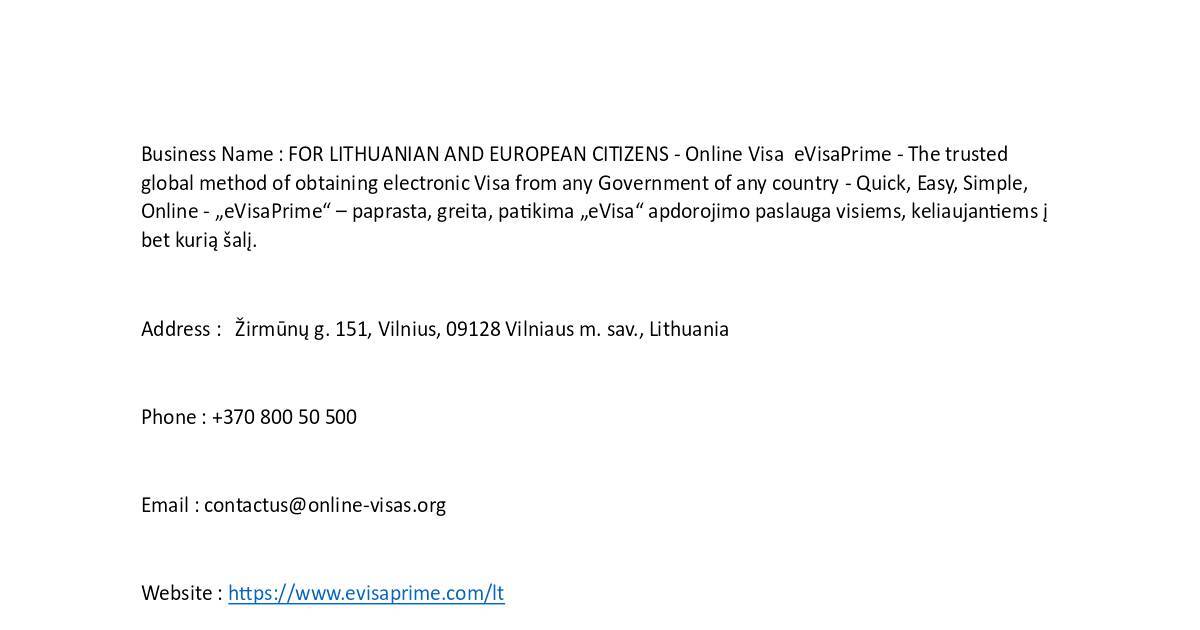 Business Name : FOR LITHUANIAN AND EUROPEAN CITIZENS - Online Visa eVisaPrime - The trusted global method of obtaining electronic Visa from any Government of any country - Quick, Easy, Simple, Online - „eVisaPrime“ – paprasta, greita, patikima „eVisa“ apdorojimo paslauga visiems, keliaujantiems į bet kurią šalį.

Address : Žirmūnų g. 151, Vilnius, 09128 Vilniaus m. sav., Lithuania

Phone : +370 800 50 500

Email : contactus@online-visas.org

Website : https://www.evisaprime.com/lt